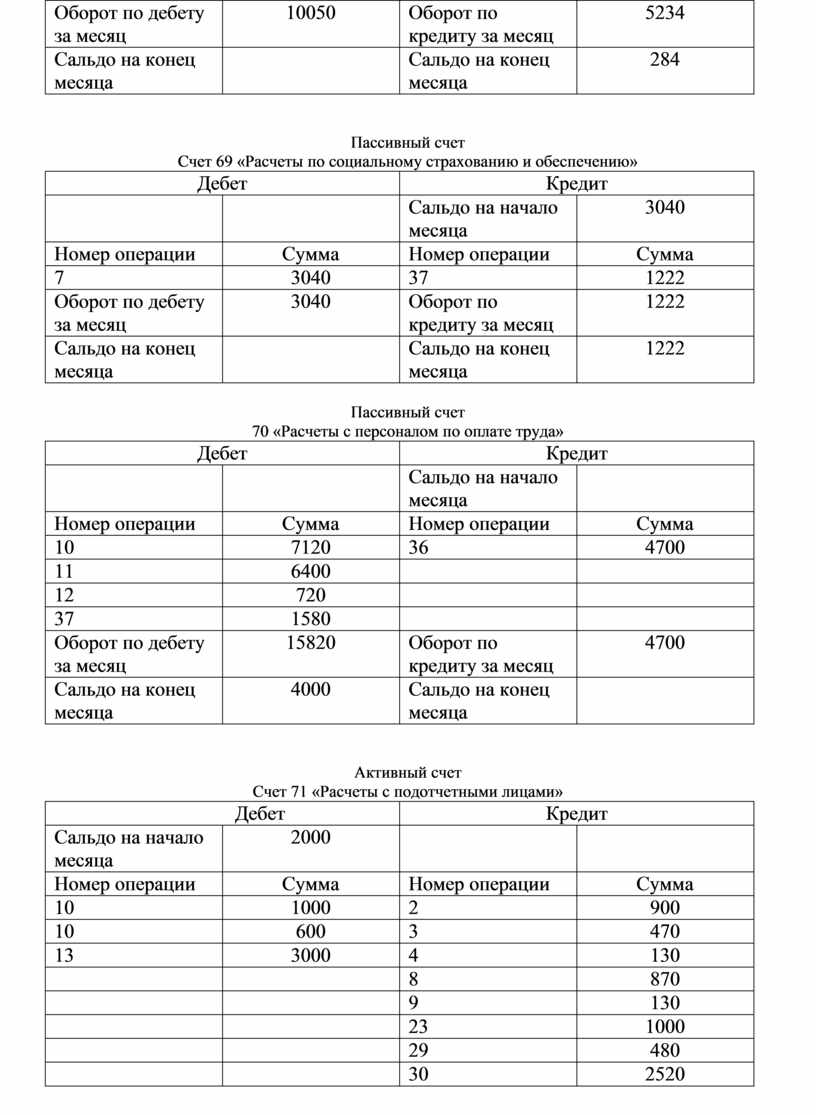 | Оборот по дебету за месяц | 10050 | Оборот по кредиту за месяц | 5234 |
|---|---|---|---|
| Сальдо на конец месяца | | Сальдо на конец месяца | 284 |

Пассивный счет
Счет 69 «Расчеты по социальному страхованию и обеспечению»

| Дебет | | Кредит | |
|---|---|---|---|
| | | Сальдо на начало месяца | 3040 |
| Номер операции | Сумма | Номер операции | Сумма |
| 7 | 3040 | 37 | 1222 |
| Оборот по дебету за месяц | 3040 | Оборот по кредиту за месяц | 1222 |
| Сальдо на конец месяца | | Сальдо на конец месяца | 1222 |

Пассивный счет
70 «Расчеты с персоналом по оплате труда»

| Дебет | | Кредит | |
|---|---|---|---|
| | | Сальдо на начало месяца | |
| Номер операции | Сумма | Номер операции | Сумма |
| 10 | 7120 | 36 | 4700 |
| 11 | 6400 | | |
| 12 | 720 | | |
| 37 | 1580 | | |
| Оборот по дебету за месяц | 15820 | Оборот по кредиту за месяц | 4700 |
| Сальдо на конец месяца | 4000 | Сальдо на конец месяца | |

Активный счет
Счет 71 «Расчеты с подотчетными лицами»

| Дебет | | Кредит | |
|---|---|---|---|
| Сальдо на начало месяца | 2000 | | |
| Номер операции | Сумма | Номер операции | Сумма |
| 10 | 1000 | 2 | 900 |
| 10 | 600 | 3 | 470 |
| 13 | 3000 | 4 | 130 |
| | | 8 | 870 |
| | | 9 | 130 |
| | | 23 | 1000 |
| | | 29 | 480 |
| | | 30 | 2520 |